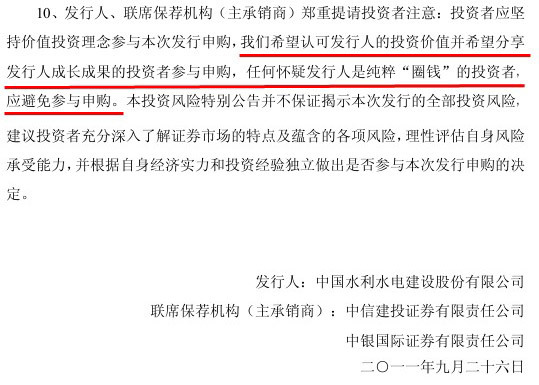 10、发行人、联席保荐机构（主承销商）郑重提请投资者注意：投资者应坚持价值投资理念参与本次发行申购，我们希望认可发行人的投资价值并希望分享发行人成长成果的投资者参与申购，任何怀疑发行人是纯粹“圈钱”的投资者，应避免参与申购。本投资风险特别公告并不保证揭示本次发行的全部投资风险，建议投资者充分深入了解证券市场的特点及蕴含的各项风险，理性评估自身风险承受能力，并根据自身经济实力和投资经验独立做出是否参与本次发行申购的决定。

发行人：中国水利水电建设股份有限公司

联席保荐机构（主承销商）：中信建投证券有限责任公司

中银国际证券有限责任公司

二〇一一年九月二十六日